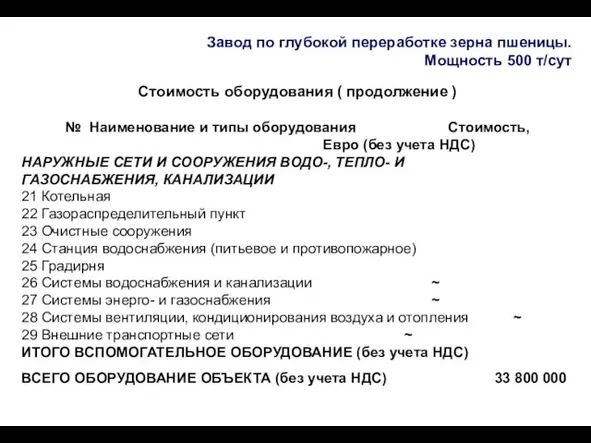 Завод по глубокой переработке зерна пшеницы.
Мощность 500 т/сут

Стоимость оборудования ( продолжение )

№ Наименование и типы оборудования Стоимость, Евро (без учета НДС)

НАРУЖНЫЕ СЕТИ И СООРУЖЕНИЯ ВОДО-, ТЕПЛО- И ГАЗОСНАБЖЕНИЯ, КАНАЛИЗАЦИИ
21 Котельная
22 Газораспределительный пункт
23 Очистные сооружения
24 Станция водоснабжения (питьевое и противопожарное)
25 Градирня
26 Системы водоснабжения и канализации ~
27 Системы энерго- и газоснабжения ~
28 Системы вентиляции, кондиционирования воздуха и отопления ~
29 Внешние транспортные сети ~
ИТОГО ВСПОМОГАТЕЛЬНОЕ ОБОРУДОВАНИЕ (без учета НДС)

ВСЕГО ОБОРУДОВАНИЕ ОБЪЕКТА (без учета НДС) 33 800 000